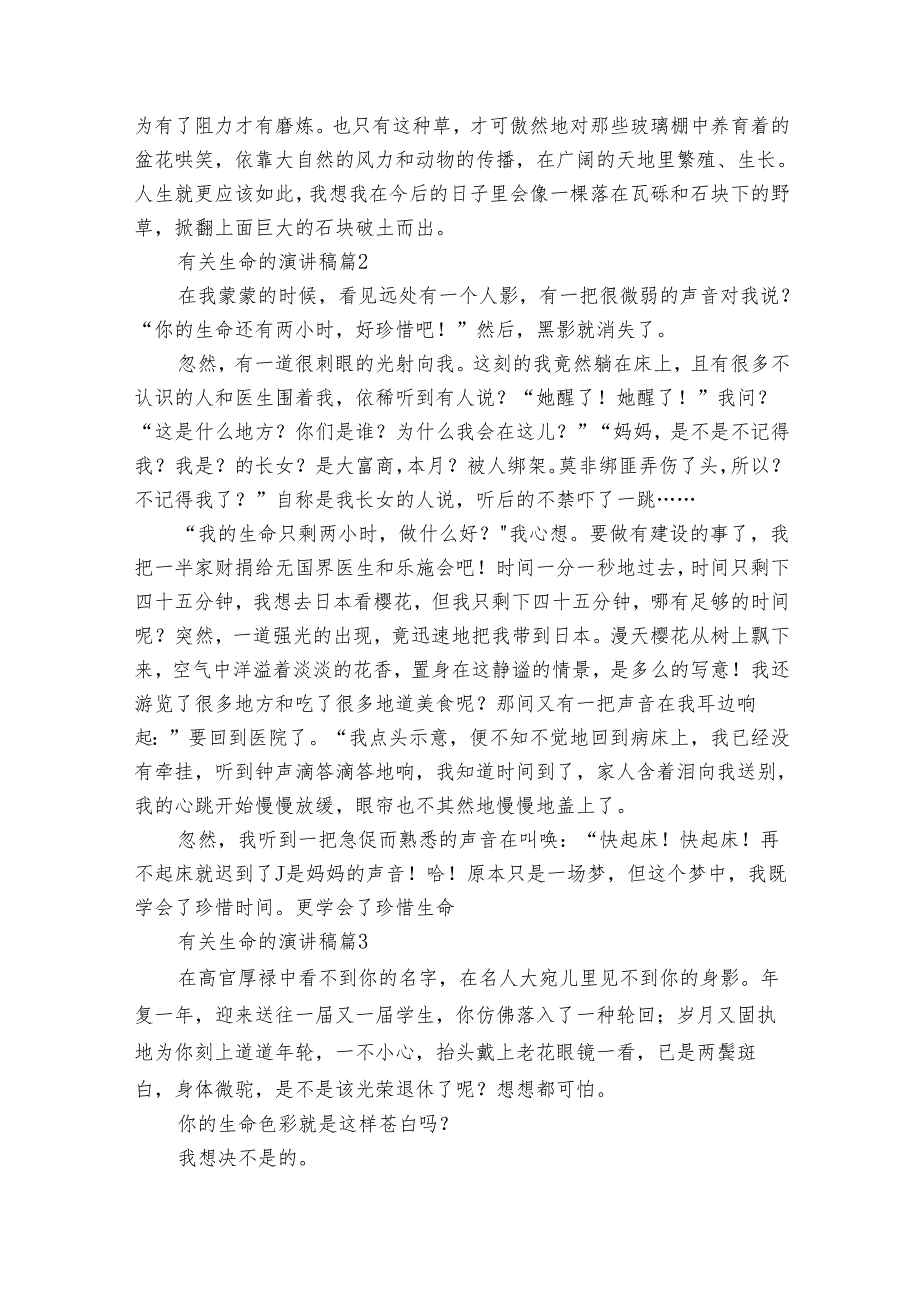 为有了阻力才有磨炼。也只有这种草，才可傲然地对那些玻璃棚中养育着的盆花哄笑，依靠大自然的风力和动物的传播，在广阔的天地里繁殖、生长。人生就更应该如此，我想我在今后的日子里会像一棵落在瓦砾和石块下的野草，掀翻上面巨大的石块破土而出。

有关生命的演讲稿篇2

在我蒙蒙的时候，看见远处有一个人影，有一把很微弱的声音对我说？“你的生命还有两小时，好珍惜吧！”然后，黑影就消失了。

忽然，有一道很刺眼的光射向我。这刻的我竟然躺在床上，且有很多不认识的人和医生围着我，依稀听到有人说？“她醒了！她醒了！”我问？“这是什么地方？你们是谁？为什么我会在这儿？”“妈妈，是不是不记得我？我是？的长女？是大富商，本月？被人绑架。莫非绑匪弄伤了头，所以？不记得我了？”自称是我长女的人说，听后的不禁吓了一跳……

“我的生命只剩两小时，做什么好？"我心想。要做有建设的事了，我把一半家财捐给无国界医生和乐施会吧！时间一分一秒地过去，时间只剩下四十五分钟，我想去日本看樱花，但我只剩下四十五分钟，哪有足够的时间呢？突然，一道强光的出现，竟迅速地把我带到日本。漫天樱花从树上飘下来，空气中洋溢着淡淡的花香，置身在这静谧的情景，是多么的写意！我还游览了很多地方和吃了很多地道美食呢？那间又有一把声音在我耳边响起：”要回到医院了。“我点头示意，便不知不觉地回到病床上，我已经没有牵挂，听到钟声滴答滴答地响，我知道时间到了，家人含着泪向我送别，我的心跳开始慢慢放缓，眼帘也不其然地慢慢地盖上了。

忽然，我听到一把急促而熟悉的声音在叫唤：“快起床！快起床！再不起床就迟到了J是妈妈的声音！哈！原本只是一场梦，但这个梦中，我既学会了珍惜时间。更学会了珍惜生命

有关生命的演讲稿篇3

在高官厚禄中看不到你的名字，在名人大宛儿里见不到你的身影。年复一年，迎来送往一届又一届学生，你仿佛落入了一种轮回；岁月又固执地为你刻上道道年轮，一不小心，抬头戴上老花眼镜一看，已是两鬓斑白，身体微驼，是不是该光荣退休了呢？想想都可怕。

你的生命色彩就是这样苍白吗？

我想决不是的。